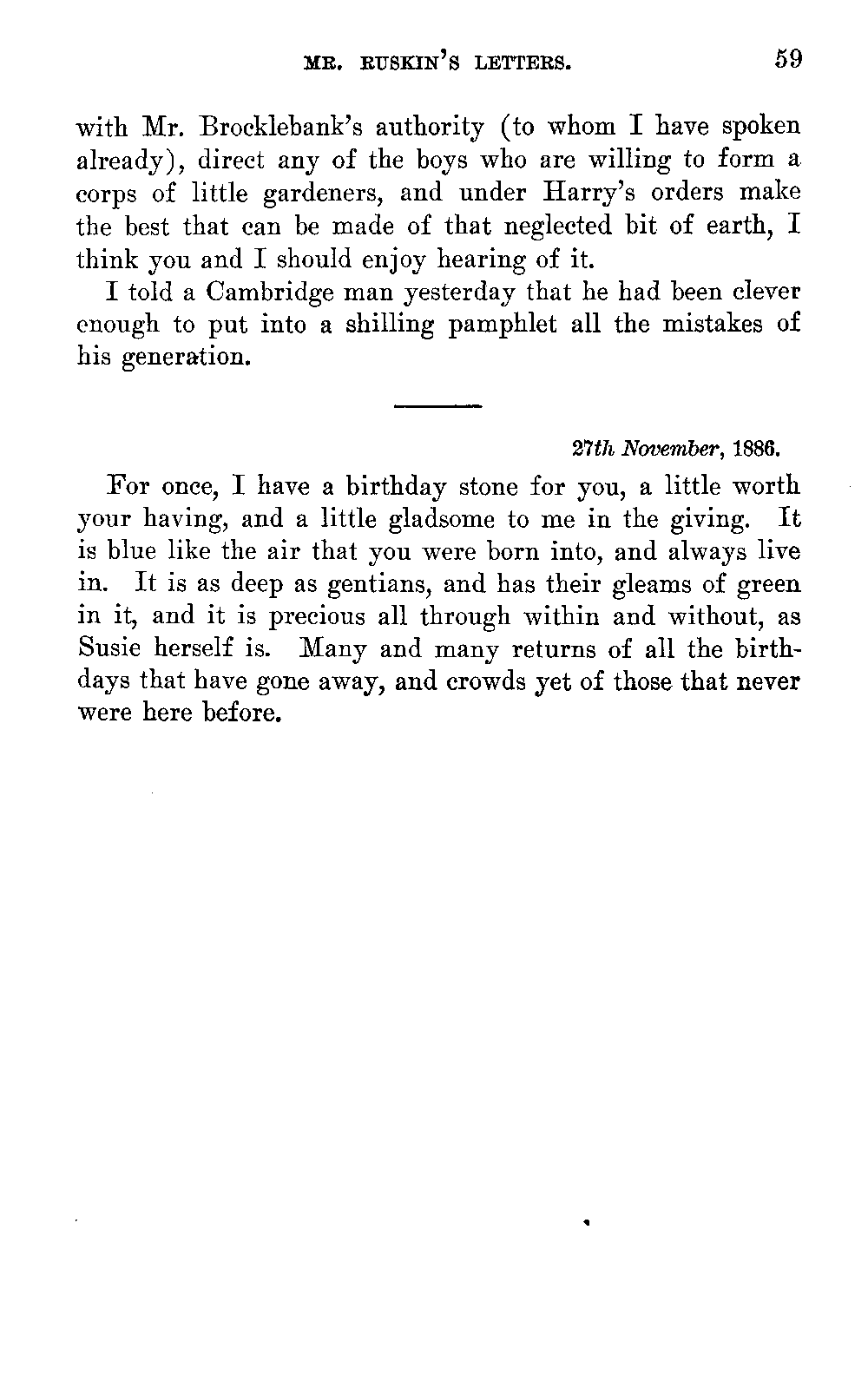 MR. RUSKIN'S LETTERS. 59

with Mr. Brocklebank's authority (to whom I have spoken already), direct any of the boys who are willing to form a corps of little gardeners, and under Harry's orders make the best that can be made of that neglected bit of earth, I think you and I should enjoy hearing of it.

I told a Cambridge man yesterday that he had been clever enough to put into a shilling pamphlet all the mistakes of his generation.

27th November, 1886.

For once, I have a birthday stone for you, a little worth your having, and a little gladsome to me in the giving. It is blue like the air that you were born into, and always live in. It is as deep as gentians, and has their gleams of green in it, and it is precious all through within and without, as Susie herself is. Many and many returns of all the birthdays that have gone away, and crowds yet of those that never were here before.